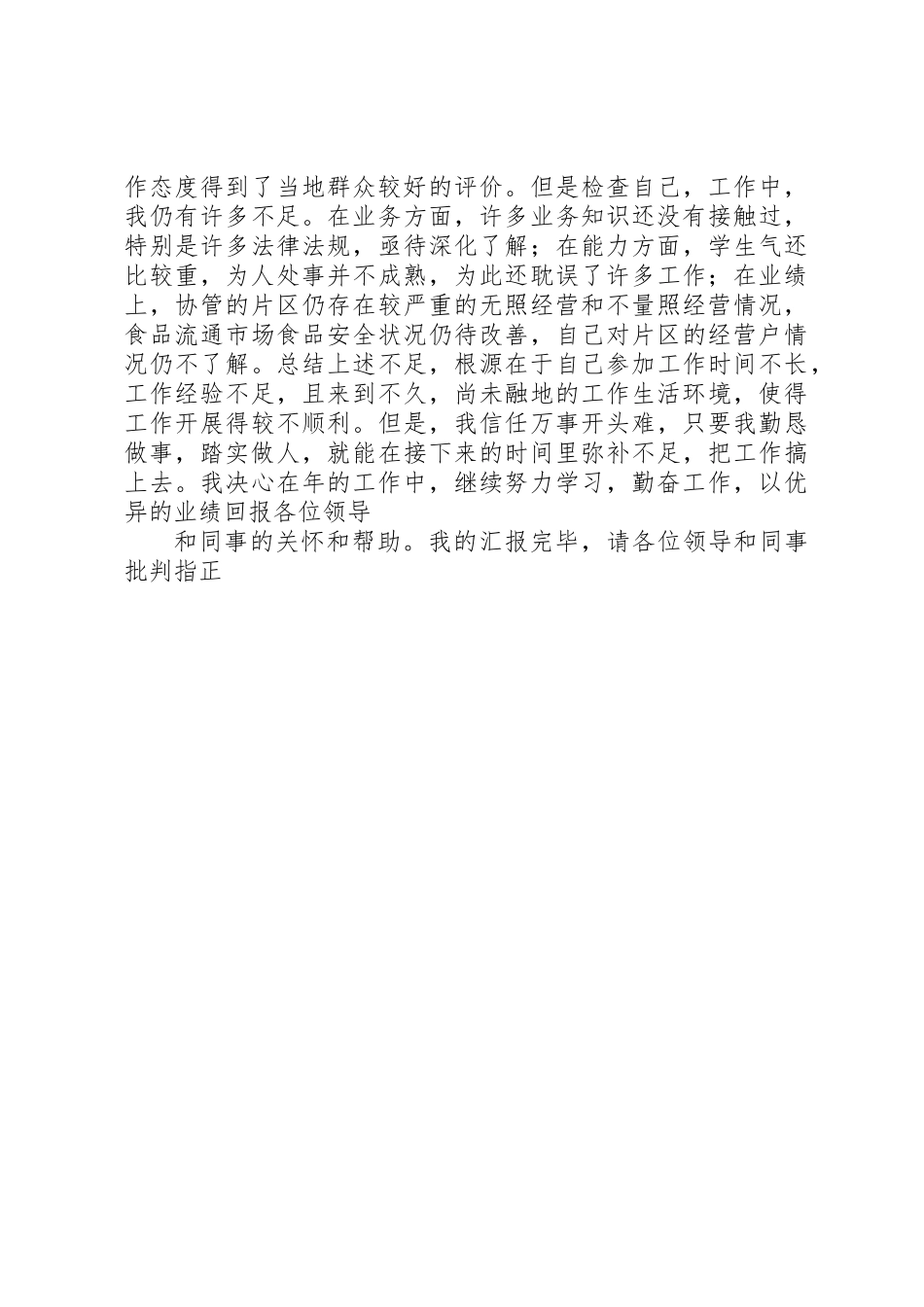 作态度得到了当地群众较好的评价。但是检查自己，工作中，我仍有许多不足。在业务方面，许多业务知识还没有接触过，特别是许多法律法规，亟待深化了解；在能力方面，学生气还比较重，为人处事并不成熟，为此还耽误了许多工作；在业绩上，协管的片区仍存在较严重的无照经营和不量照经营情况，食品流通市场食品安全状况仍待改善，自己对片区的经营户情况仍不了解。总结上述不足，根源在于自己参加工作时间不长，工作经验不足，且来到不久，尚未融地的工作生活环境，使得工作开展得较不顺利。但是，我信任万事开头难，只要我勤恳做事，踏实做人，就能在接下来的时间里弥补不足，把工作搞上去。我决心在年的工作中，继续努力学习，勤奋工作，以优异的业绩回报各位领导

和同事的关怀和帮助。我的汇报完毕，请各位领导和同事批判指正